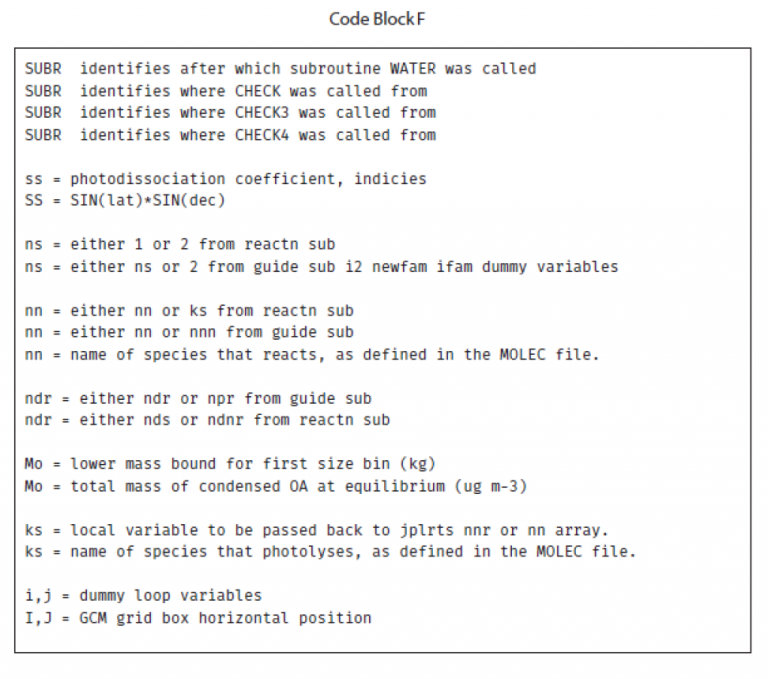 Code Block F

SUBR  identifies after which subroutine WATER was called
SUBR  identifies where CHECK was called from
SUBR  identifies where CHECK3 was called from
SUBR  identifies where CHECK4 was called from

ss = photodissociation coefficient, indicies
SS = SIN(lat)*SIN(dec)

ns = either 1 or 2 from reactn sub
ns = either ns or 2 from guide sub i2 newfam ifam dummy variables

nn = either nn or ks from reactn sub
nn = either nn or nnn from guide sub
nn = name of species that reacts, as defined in the MOLEC file.

ndr = either ndr or npr from guide sub
ndr = either nds or ndnr from reactn sub

Mo = lower mass bound for first size bin (kg)
Mo = total mass of condensed OA at equilibrium (ug m-3)

ks = local variable to be passed back to jplrts nnr or nn array.
ks = name of species that photolyses, as defined in the MOLEC file.

i,j = dummy loop variables
I,J = GCM grid box horizontal position